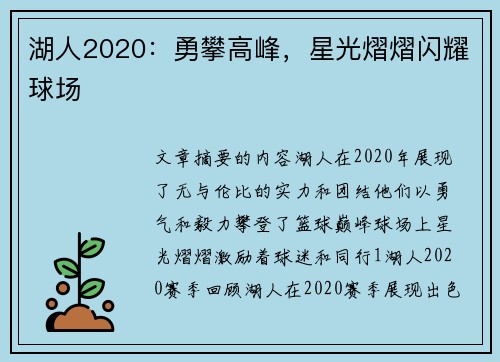 湖人2020：勇攀高峰，星光熠熠闪耀球场

文章摘要的内容湖人在2020年展现了无与伦比的实力和团结他们以勇气和毅力攀登了篮球巅峰球场上星光熠熠激励着球迷和同行1湖人2020赛季回顾湖人在2020赛季展现出色